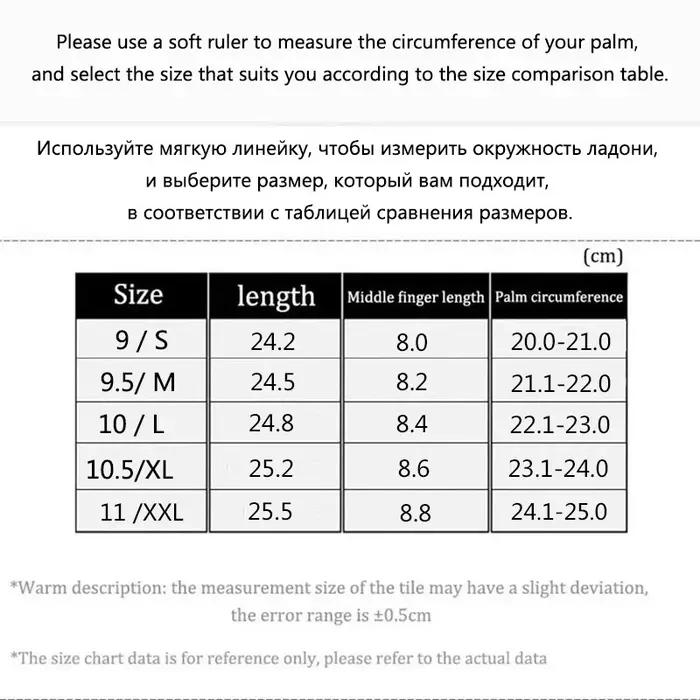 Please use a soft ruler to measure the circumference of your palm, and select the size that suits you according to the size comparison table.

Используйте мягкую линейку, чтобы измерить окружность ладони, и выберите размер, который вам подходит, в соответствии с таблицей сравнения размеров.

(cm)

| Size | length | Middle finger length | Palm circumference |
|---|---|---|---|
| 9 / S | 24.2 | 8.0 | 20.0-21.0 |
| 9.5/ M | 24.5 | 8.2 | 21.1-22.0 |
| 10 / L | 24.8 | 8.4 | 22.1-23.0 |
| 10.5/XL | 25.2 | 8.6 | 23.1-24.0 |
| 11 /XXL | 25.5 | 8.8 | 24.1-25.0 |

*Warm description: the measurement size of the tile may have a slight deviation, the error range is ±0.5cm

*The size chart data is for reference only, please refer to the actual data